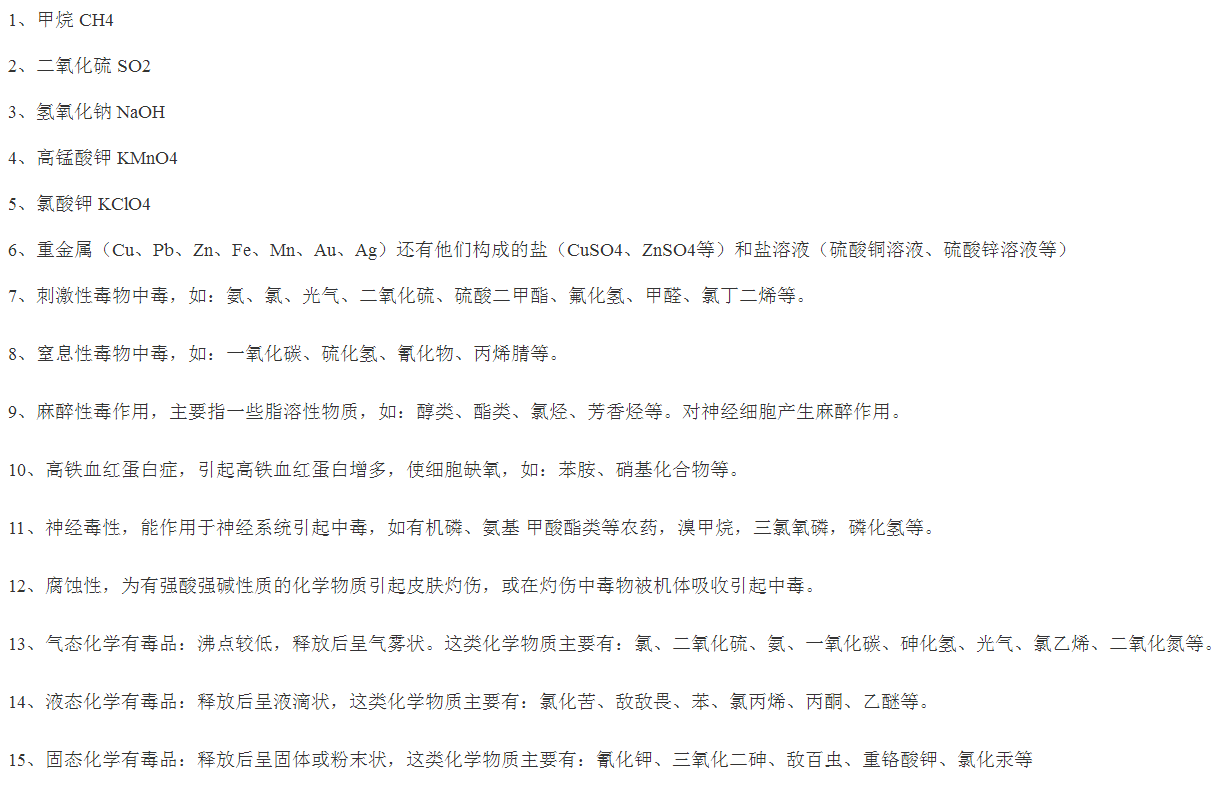 1、甲烷 CH4

2、二氧化硫 SO2

3、氢氧化钠 NaOH

4、高锰酸钾 KMnO4

5、氯酸钾 KClO4

6、重金属（Cu、Pb、Zn、Fe、Mn、Au、Ag）还有他们构成的盐（CuSO4、ZnSO4等）和盐溶液（硫酸铜溶液、硫酸锌溶液等）

7、刺激性毒物中毒，如：氨、氯、光气、二氧化硫、硫酸二甲酯、氟化氢、甲醛、氯丁二烯等。

8、窒息性毒物中毒，如：一氧化碳、硫化氢、氰化物、丙烯腈等。

9、麻醉性毒作用，主要指一些脂溶性物质，如：醇类、酯类、氯烃、芳香烃等。对神经细胞产生麻醉作用。

10、高铁血红蛋白症，引起高铁血红蛋白增多，使细胞缺氧，如：苯胺、硝基化合物等。

11、神经毒性，能作用于神经系统引起中毒，如有机磷、氨基 甲酸酯类等农药，溴甲烷，三氯氧磷，磷化氢等。

12、腐蚀性，为有强酸强碱性质的化学物质引起皮肤灼伤，或在灼伤中毒物被机体吸收引起中毒。

13、气态化学有毒品：沸点较低，释放后呈气雾状。这类化学物质主要有：氯、二氧化硫、氨、一氧化碳、砷化氢、光气、氯乙烯、二氧化氮等。

14、液态化学有毒品：释放后呈液滴状，这类化学物质主要有：氯化苦、敌敌畏、苯、氯丙烯、丙酮、乙醚等。

15、固态化学有毒品：释放后呈固体或粉末状，这类化学物质主要有：氰化钾、三氧化二砷、敌百虫、重铬酸钾、氯化汞等